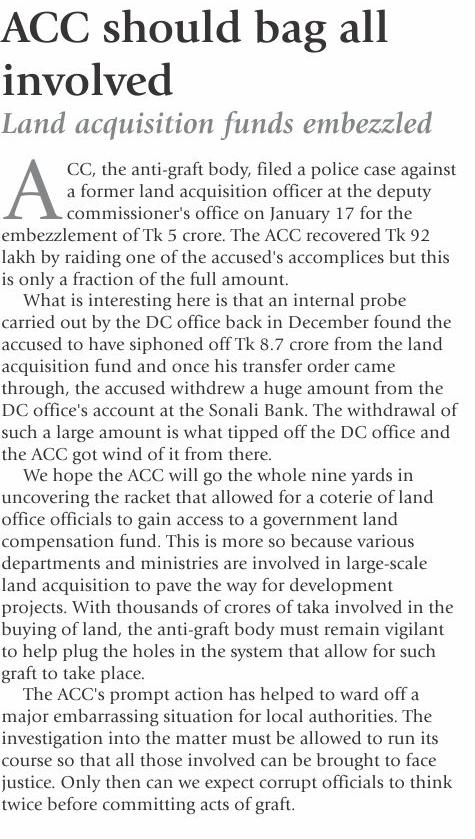 ACC should bag all involved

Land acquisition funds embezzled

ACC, the anti-graft body, filed a police case against a former land acquisition officer at the deputy commissioner's office on January 17 for the embezzlement of Tk 5 crore. The ACC recovered Tk 92 lakh by raiding one of the accused's accomplices but this is only a fraction of the full amount.

What is interesting here is that an internal probe carried out by the DC office back in December found the accused to have siphoned off Tk 8.7 crore from the land acquisition fund and once his transfer order came through, the accused withdrew a huge amount from the DC office's account at the Sonali Bank. The withdrawal of such a large amount is what tipped off the DC office and the ACC got wind of it from there.

We hope the ACC will go the whole nine yards in uncovering the racket that allowed for a coterie of land office officials to gain access to a government land compensation fund. This is more so because various departments and ministries are involved in large-scale land acquisition to pave the way for development projects. With thousands of crores of taka involved in the buying of land, the anti-graft body must remain vigilant to help plug the holes in the system that allow for such graft to take place.

The ACC's prompt action has helped to ward off a major embarrassing situation for local authorities. The investigation into the matter must be allowed to run its course so that all those involved can be brought to face justice. Only then can we expect corrupt officials to think twice before committing acts of graft.